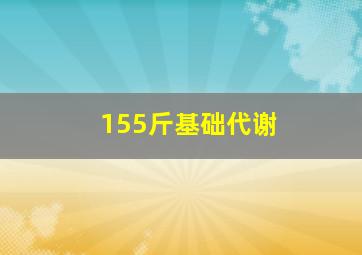 155斤基础代谢